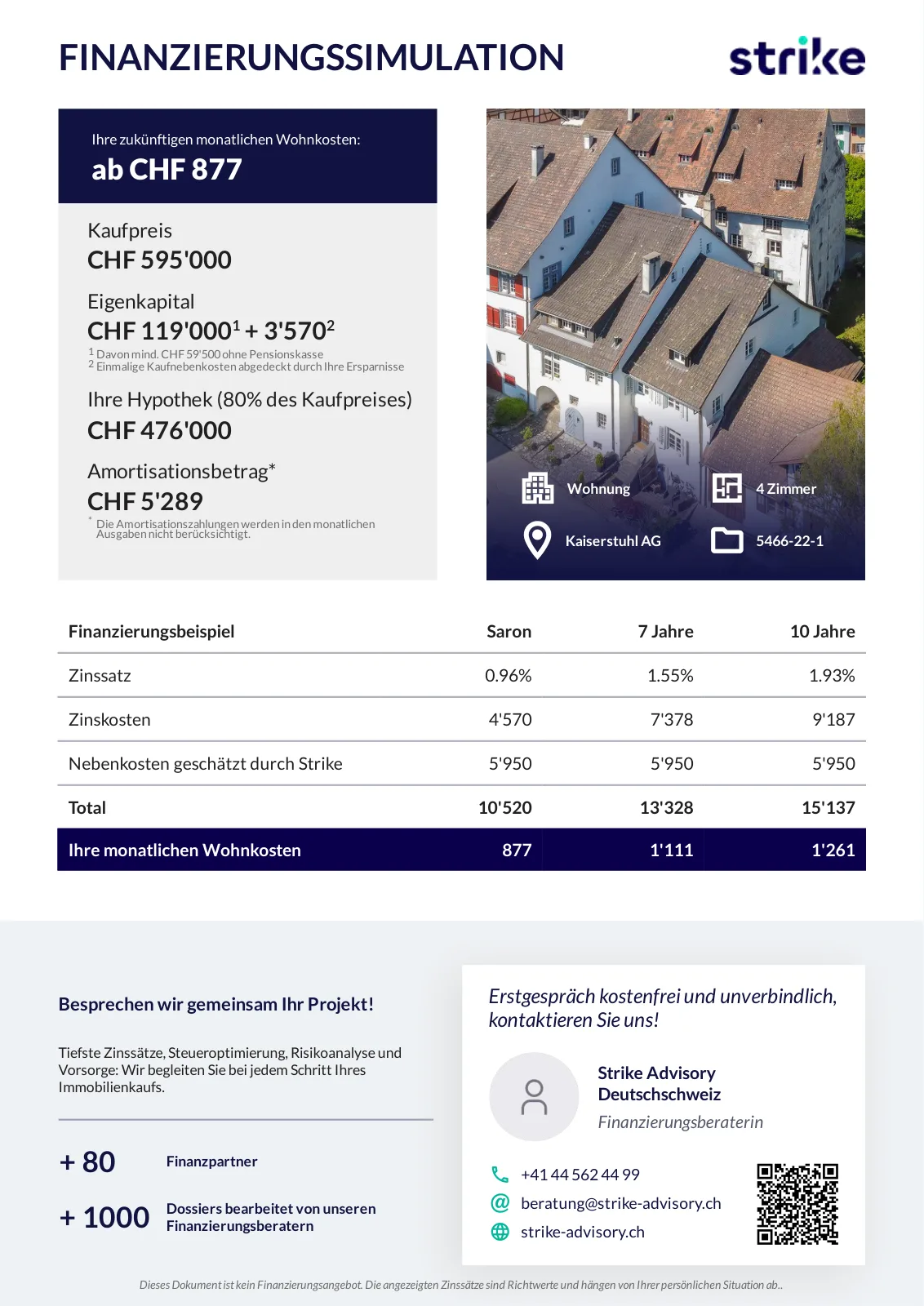 FINANZIERUNGSSIMULATION

strike

Ihre zukünftigen monatlichen Wohnkosten:
ab CHF 877

Kaufpreis
CHF 595'000

Eigenkapital
CHF 119'000$^1$ + 3'570$^2$
$^1$ Davon mind. CHF 59'500 ohne Pensionskasse
$^2$ Einmalige Kaufnebenkosten abgedeckt durch Ihre Ersparnisse

Ihre Hypothek (80% des Kaufpreises)
CHF 476'000

Amortisationsbetrag*
CHF 5'289
* Die Amortisationszahlungen werden in den monatlichen Ausgaben nicht berücksichtigt.

Wohnung
4 Zimmer
Kaiserstuhl AG
5466-22-1

| Finanzierungsbeispiel | Saron | 7 Jahre | 10 Jahre |
|---|---|---|---|
| Zinssatz | 0.96% | 1.55% | 1.93% |
| Zinskosten | 4'570 | 7'378 | 9'187 |
| Nebenkosten geschätzt durch Strike | 5'950 | 5'950 | 5'950 |
| Total | 10'520 | 13'328 | 15'137 |
| Ihre monatlichen Wohnkosten | 877 | 1'111 | 1'261 |

Besprechen wir gemeinsam Ihr Projekt!

Tiefste Zinssätze, Steueroptimierung, Risikoanalyse und Vorsorge: Wir begleiten Sie bei jedem Schritt Ihres Immobilienkaufs.

+ 80 Finanzpartner

+ 1000 Dossiers bearbeitet von unseren Finanzierungsberatern

Erstgespräch kostenfrei und unverbindlich, kontaktieren Sie uns!

Strike Advisory Deutschschweiz
Finanzierungsberaterin

+41 44 562 44 99
beratung@strike-advisory.ch
strike-advisory.ch

Dieses Dokument ist kein Finanzierungsangebot. Die angezeigten Zinssätze sind Richtwerte und hängen von Ihrer persönlichen Situation ab..